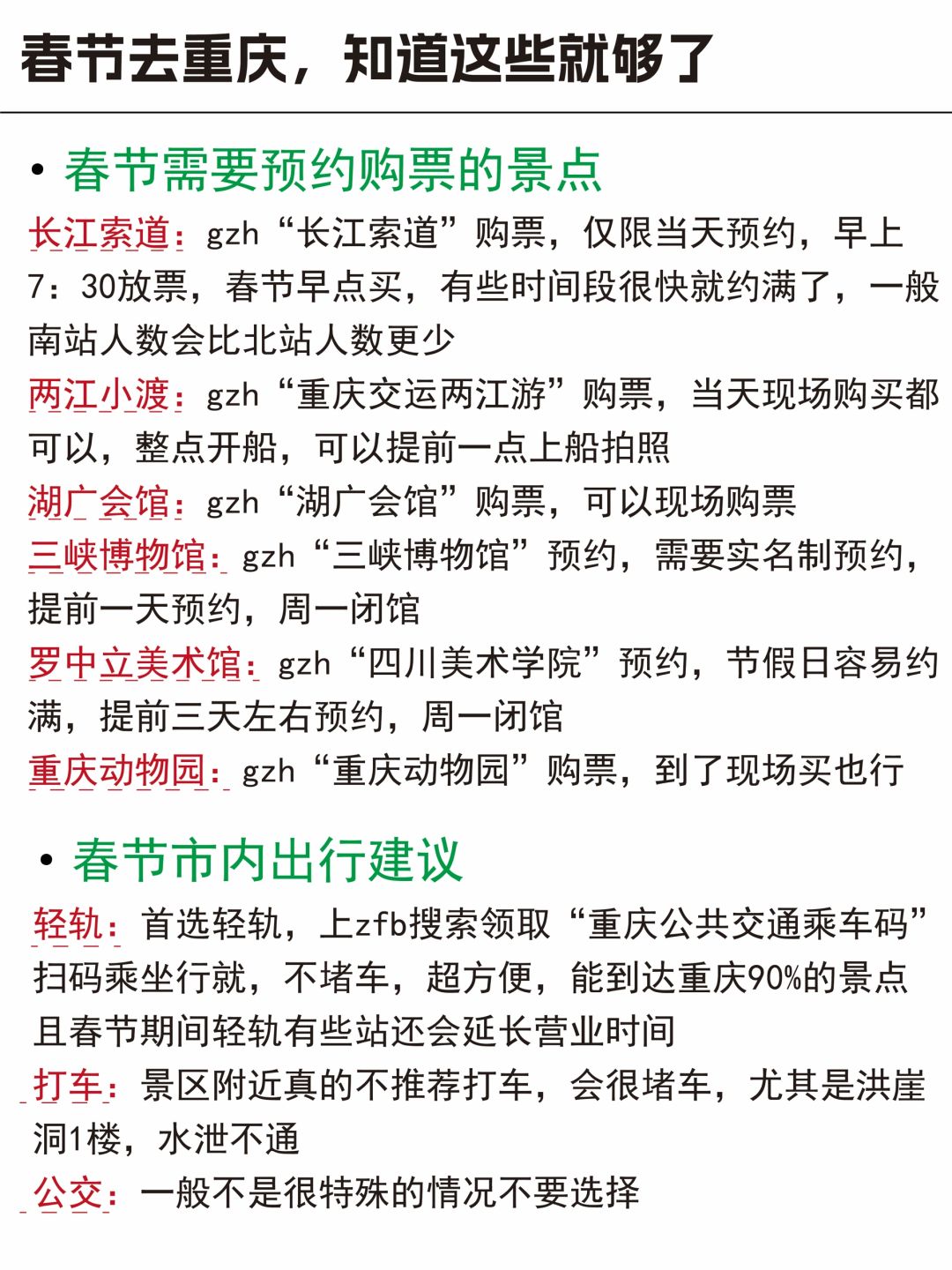 春节去重庆，知道这些就够了

• 春节需要预约购票的景点

长江索道：gzh“长江索道”购票，仅限当天预约，早上7：30放票，春节早点买，有些时间段很快就约满了，一般南站人数会比北站人数更少

两江小渡：gzh“重庆交运两江游”购票，当天现场购买都可以，整点开船，可以提前一点上船拍照

湖广会馆：gzh“湖广会馆”购票，可以现场购票

三峡博物馆：gzh“三峡博物馆”预约，需要实名制预约，提前一天预约，周一闭馆

罗中立美术馆：gzh“四川美术学院”预约，节假日容易约满，提前三天左右预约，周一闭馆

重庆动物园：gzh“重庆动物园”购票，到了现场买也行

• 春节市内出行建议

轻轨：首选轻轨，上zfb搜索领取“重庆公共交通乘车码”扫码乘坐行就，不堵车，超方便，能到达重庆90%的景点且春节期间轻轨有些站还会延长营业时间

打车：景区附近真的不推荐打车，会很堵车，尤其是洪崖洞1楼，水泄不通

公交：一般不是很特殊的情况不要选择